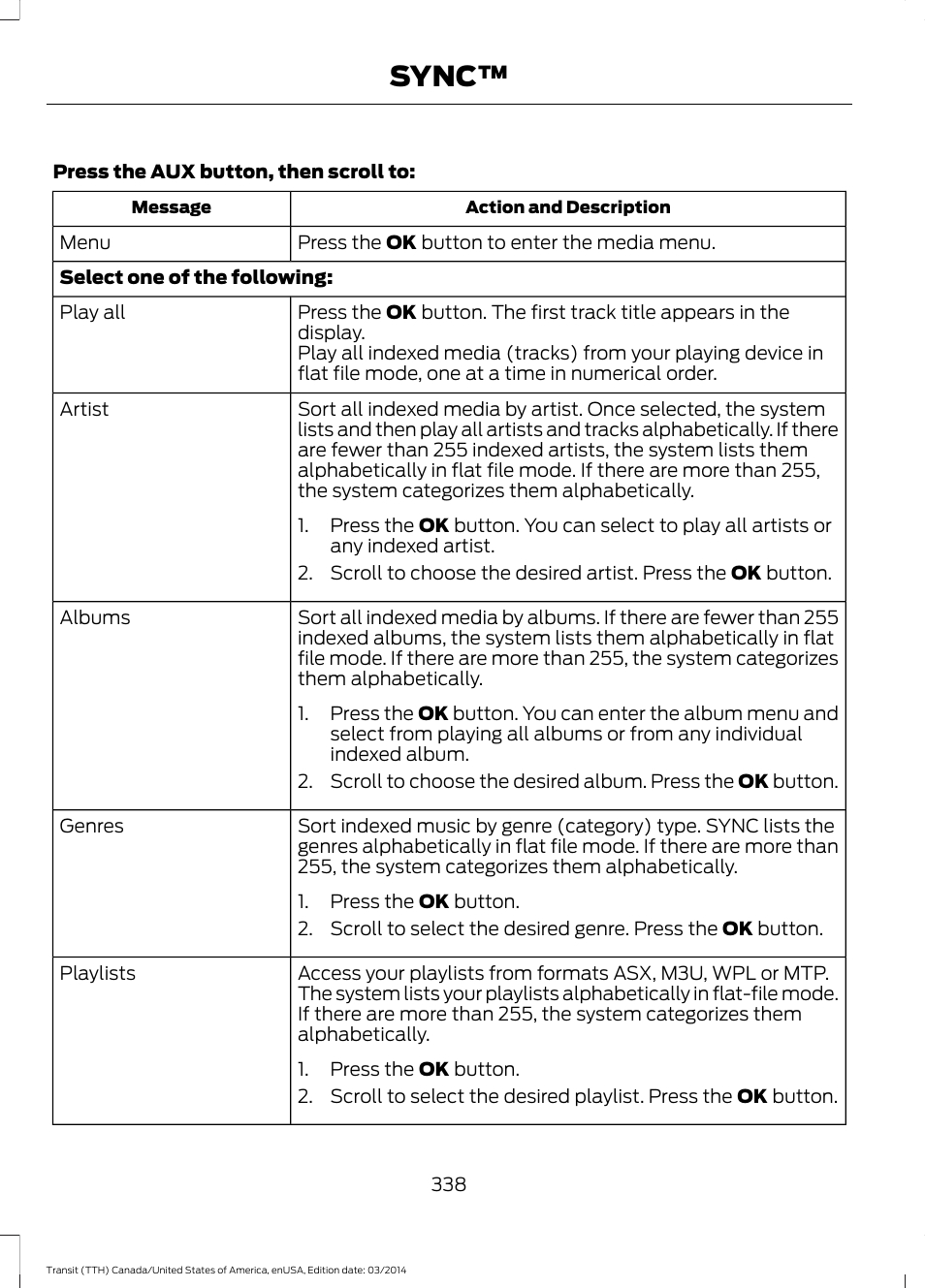 SYNC™

Press the AUX button, then scroll to:

| Message | Action and Description |
|---|---|
| Menu | Press the OK button to enter the media menu. |
| Select one of the following: | |
| Play all | Press the OK button. The first track title appears in the display. Play all indexed media (tracks) from your playing device in flat file mode, one at a time in numerical order. |
| Artist | Sort all indexed media by artist. Once selected, the system lists and then play all artists and tracks alphabetically. If there are fewer than 255 indexed artists, the system lists them alphabetically in flat file mode. If there are more than 255, the system categorizes them alphabetically. 1. Press the OK button. You can select to play all artists or any indexed artist. 2. Scroll to choose the desired artist. Press the OK button. |
| Albums | Sort all indexed media by albums. If there are fewer than 255 indexed albums, the system lists them alphabetically in flat file mode. If there are more than 255, the system categorizes them alphabetically. 1. Press the OK button. You can enter the album menu and select from playing all albums or from any individual indexed album. 2. Scroll to choose the desired album. Press the OK button. |
| Genres | Sort indexed music by genre (category) type. SYNC lists the genres alphabetically in flat file mode. If there are more than 255, the system categorizes them alphabetically. 1. Press the OK button. 2. Scroll to select the desired genre. Press the OK button. |
| Playlists | Access your playlists from formats ASX, M3U, WPL or MTP. The system lists your playlists alphabetically in flat-file mode. If there are more than 255, the system categorizes them alphabetically. 1. Press the OK button. 2. Scroll to select the desired playlist. Press the OK button. |

338

Transit (TTH) Canada/United States of America, enUSA, Edition date: 03/2014